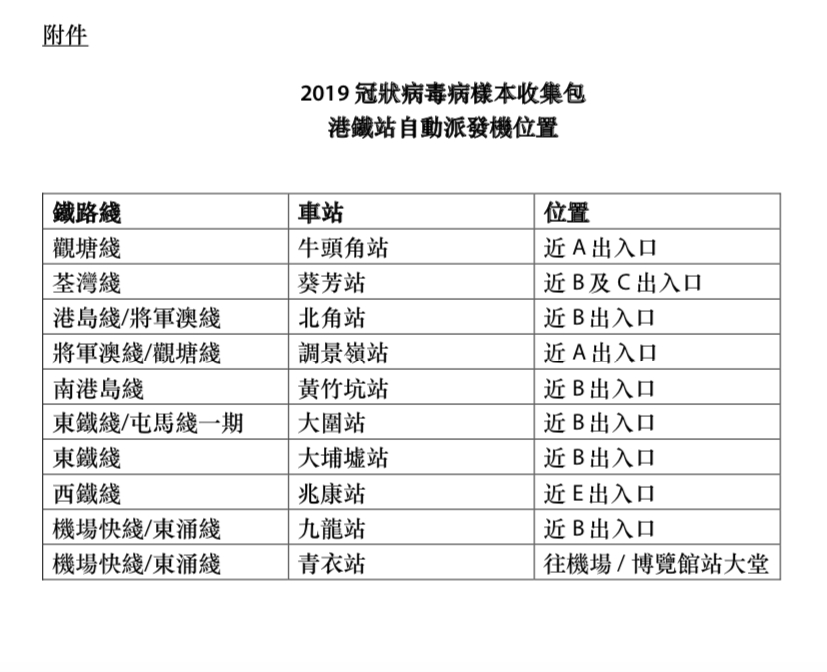 附件

2019 冠狀病毒病樣本收集包
港鐵站自動派發機位置

| 鐵路綫 | 車站 | 位置 |
|---|---|---|
| 觀塘綫 | 牛頭角站 | 近 A 出入口 |
| 荃灣綫 | 葵芳站 | 近 B 及 C 出入口 |
| 港島綫/將軍澳綫 | 北角站 | 近 B 出入口 |
| 將軍澳綫/觀塘綫 | 調景嶺站 | 近 A 出入口 |
| 南港島綫 | 黃竹坑站 | 近 B 出入口 |
| 東鐵綫/屯馬綫一期 | 大圍站 | 近 B 出入口 |
| 東鐵綫 | 大埔墟站 | 近 B 出入口 |
| 西鐵綫 | 兆康站 | 近 E 出入口 |
| 機場快綫/東涌綫 | 九龍站 | 近 B 出入口 |
| 機場快綫/東涌綫 | 青衣站 | 往機場 / 博覽館站大堂 |